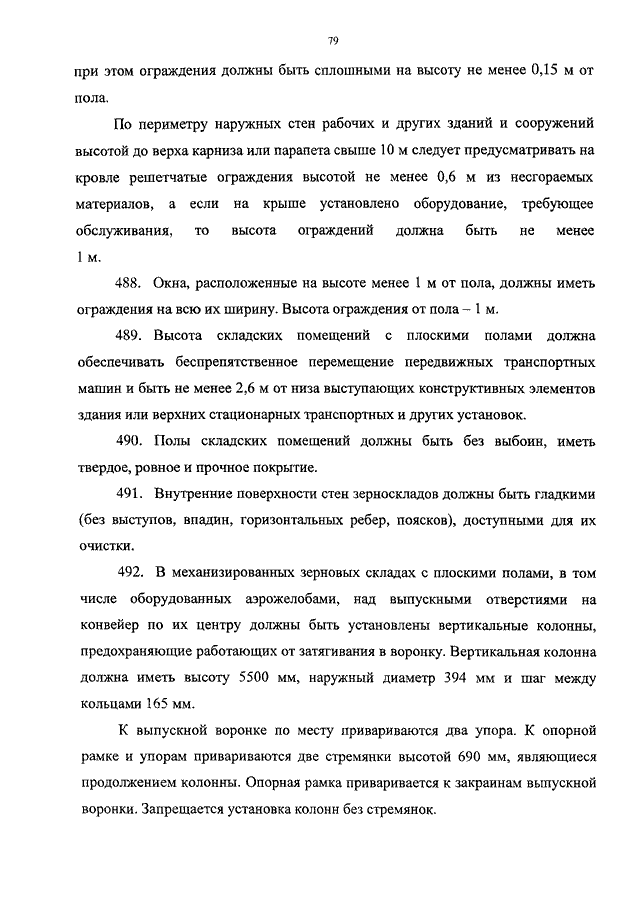 79

при этом ограждения должны быть сплошными на высоту не менее 0,15 м от пола.

По периметру наружных стен рабочих и других зданий и сооружений высотой до верха карниза или парапета свыше 10 м следует предусматривать на кровле решетчатые ограждения высотой не менее 0,6 м из несгораемых материалов, а если на крыше установлено оборудование, требующее обслуживания, то высота ограждений должна быть не менее 1 м.

488. Окна, расположенные на высоте менее 1 м от пола, должны иметь ограждения на всю их ширину. Высота ограждения от пола – 1 м.

489. Высота складских помещений с плоскими полами должна обеспечивать беспрепятственное перемещение передвижных транспортных машин и быть не менее 2,6 м от низа выступающих конструктивных элементов здания или верхних стационарных транспортных и других установок.

490. Полы складских помещений должны быть без выбоин, иметь твердое, ровное и прочное покрытие.

491. Внутренние поверхности стен зерноскладов должны быть гладкими (без выступов, впадин, горизонтальных ребер, поясков), доступными для их очистки.

492. В механизированных зерновых складах с плоскими полами, в том числе оборудованных аэрожелобами, над выпускными отверстиями на конвейер по их центру должны быть установлены вертикальные колонны, предохраняющие работающих от затягивания в воронку. Вертикальная колонна должна иметь высоту 5500 мм, наружный диаметр 394 мм и шаг между кольцами 165 мм.

К выпускной воронке по месту привариваются два упора. К опорной рамке и упорам привариваются две стремянки высотой 690 мм, являющиеся продолжением колонны. Опорная рамка приваривается к закраинам выпускной воронки. Запрещается установка колонн без стремянок.